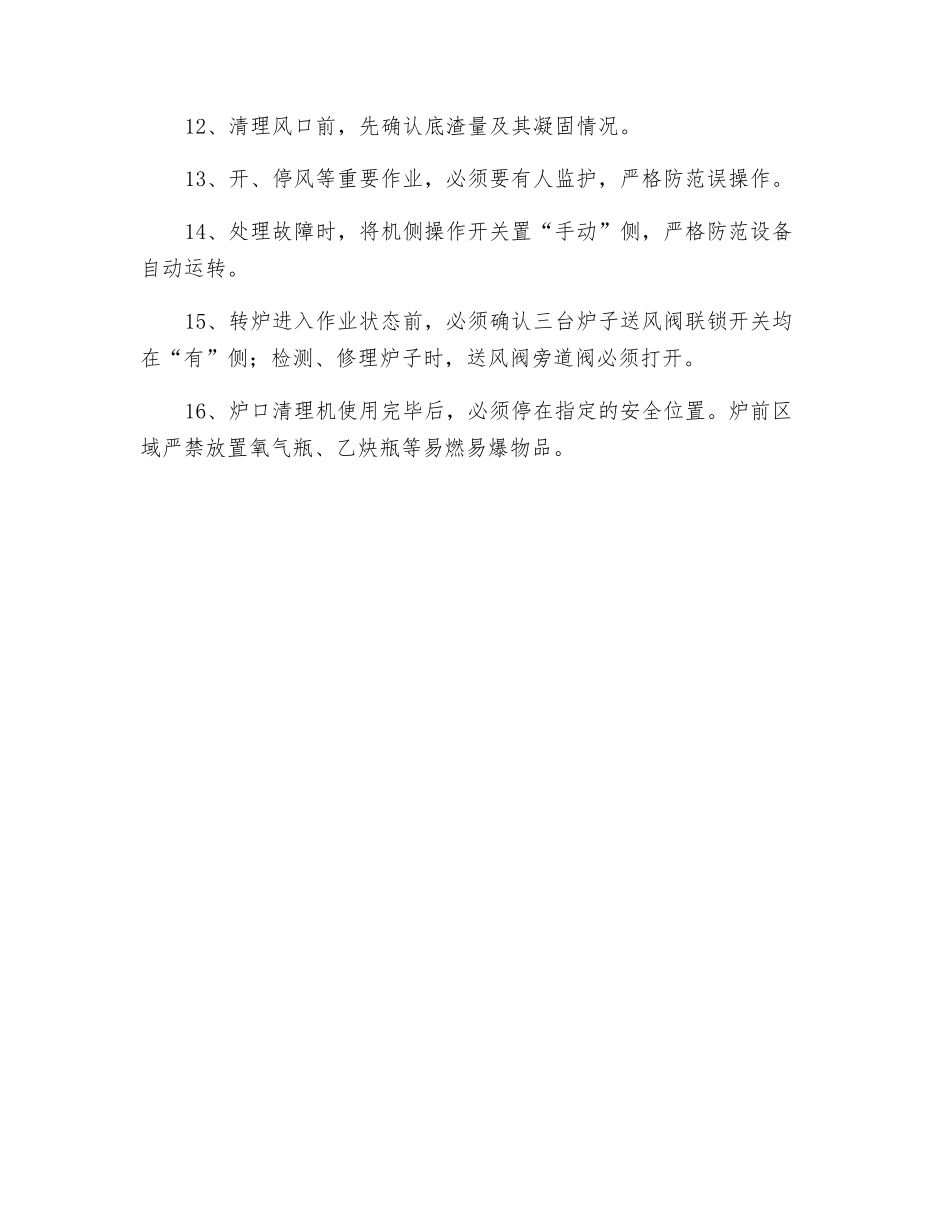 12、清理风口前，先确认底渣量及其凝固情况。

13、开、停风等重要作业，必须要有人监护，严格防范误操作。

14、处理故障时，将机侧操作开关置“手动”侧，严格防范设备自动运转。

15、转炉进入作业状态前，必须确认三台炉子送风阀联锁开关均在“有”侧；检测、修理炉子时，送风阀旁道阀必须打开。

16、炉口清理机使用完毕后，必须停在指定的安全位置。炉前区域严禁放置氧气瓶、乙炔瓶等易燃易爆物品。